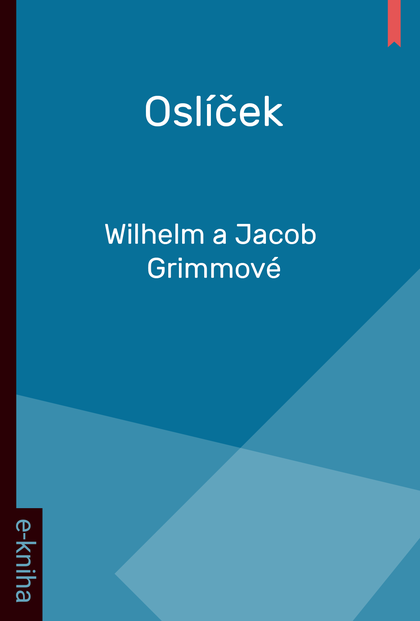 Oslíček

Wilhelm a Jacob Grimmové

e-kniha